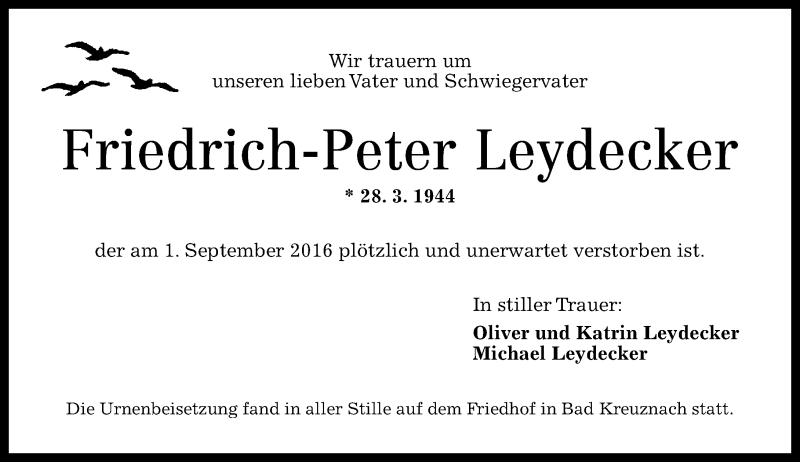 Wir trauern um
unseren lieben Vater und Schwiegervater

Friedrich-Peter Leydecker

* 28. 3. 1944

der am 1. September 2016 plötzlich und unerwartet verstorben ist.

In stiller Trauer:

Oliver und Katrin Leydecker
Michael Leydecker

Die Urnenbeisetzung fand in aller Stille auf dem Friedhof in Bad Kreuznach statt.